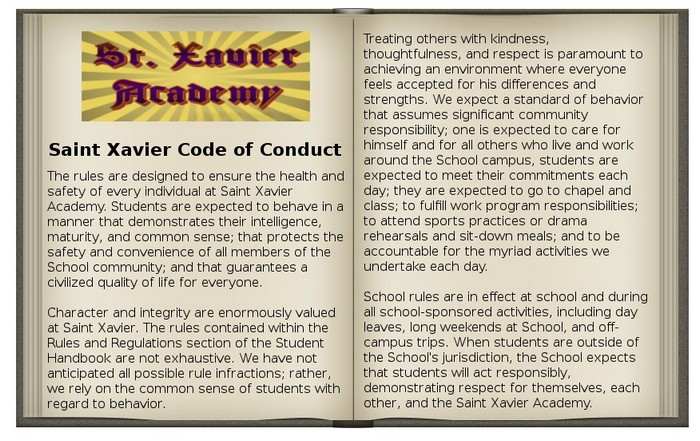 St. Xavier Academy

Saint Xavier Code of Conduct

The rules are designed to ensure the health and safety of every individual at Saint Xavier Academy. Students are expected to behave in a manner that demonstrates their intelligence, maturity, and common sense; that protects the safety and convenience of all members of the School community; and that guarantees a civilized quality of life for everyone.

Character and integrity are enormously valued at Saint Xavier. The rules contained within the Rules and Regulations section of the Student Handbook are not exhaustive. We have not anticipated all possible rule infractions; rather, we rely on the common sense of students with regard to behavior.

Treating others with kindness, thoughtfulness, and respect is paramount to achieving an environment where everyone feels accepted for his differences and strengths. We expect a standard of behavior that assumes significant community responsibility; one is expected to care for himself and for all others who live and work around the School campus, students are expected to meet their commitments each day; they are expected to go to chapel and class; to fulfill work program responsibilities; to attend sports practices or drama rehearsals and sit-down meals; and to be accountable for the myriad activities we undertake each day.

School rules are in effect at school and during all school-sponsored activities, including day leaves, long weekends at School, and off-campus trips. When students are outside of the School's jurisdiction, the School expects that students will act responsibly, demonstrating respect for themselves, each other, and the Saint Xavier Academy.